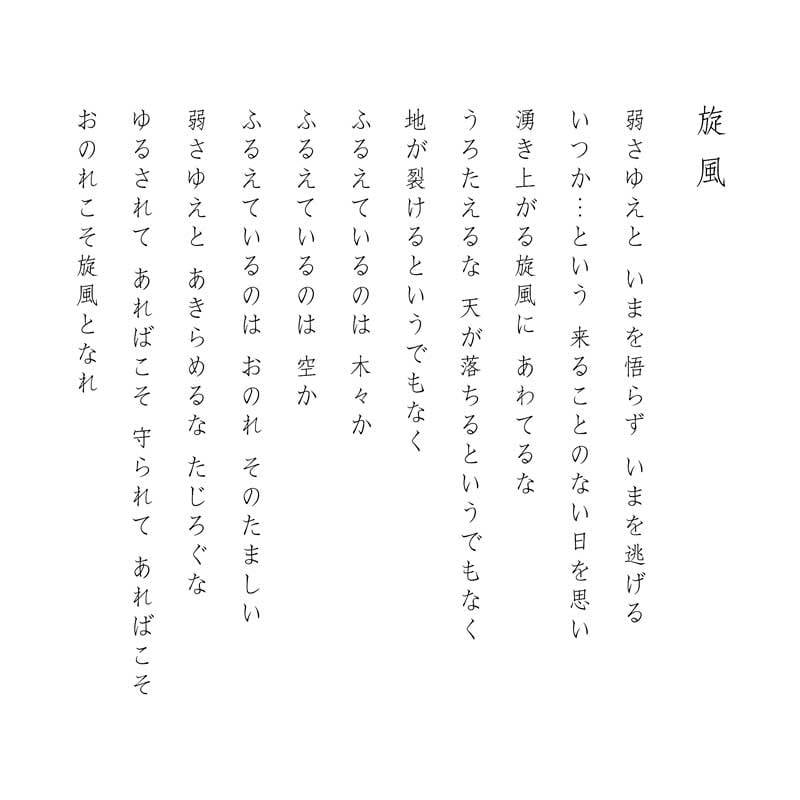 旋風

弱さゆえと　いまを悟らず　いまを逃げる
いつか…という　来ることのない日を思い
湧き上がる旋風に　あわてるな
うろたえるな　天が落ちるというでもなく
地が裂けるというでもなく
ふるえているのは　木々か
ふるえているのは　空か
ふるえているのは　おのれ　そのたましい
弱さゆえと　あきらめるな　たじろぐな
ゆるされて　あればこそ　守られて　あればこそ
おのれこそ旋風となれ